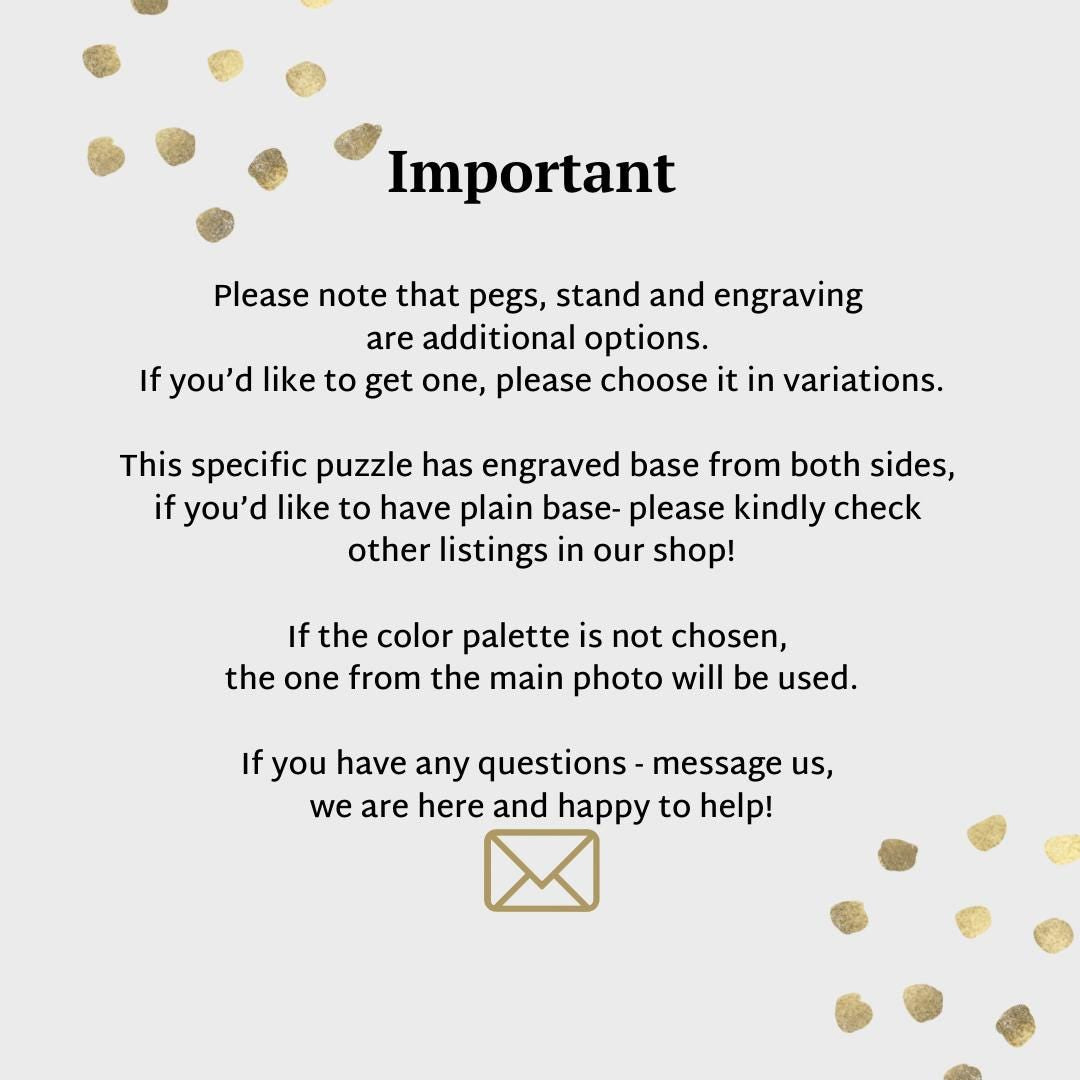 Important

Please note that pegs, stand and engraving are additional options. If you'd like to get one, please choose it in variations.

This specific puzzle has engraved base from both sides, if you'd like to have plain base- please kindly check other listings in our shop!

If the color palette is not chosen, the one from the main photo will be used.

If you have any questions - message us, we are here and happy to help!